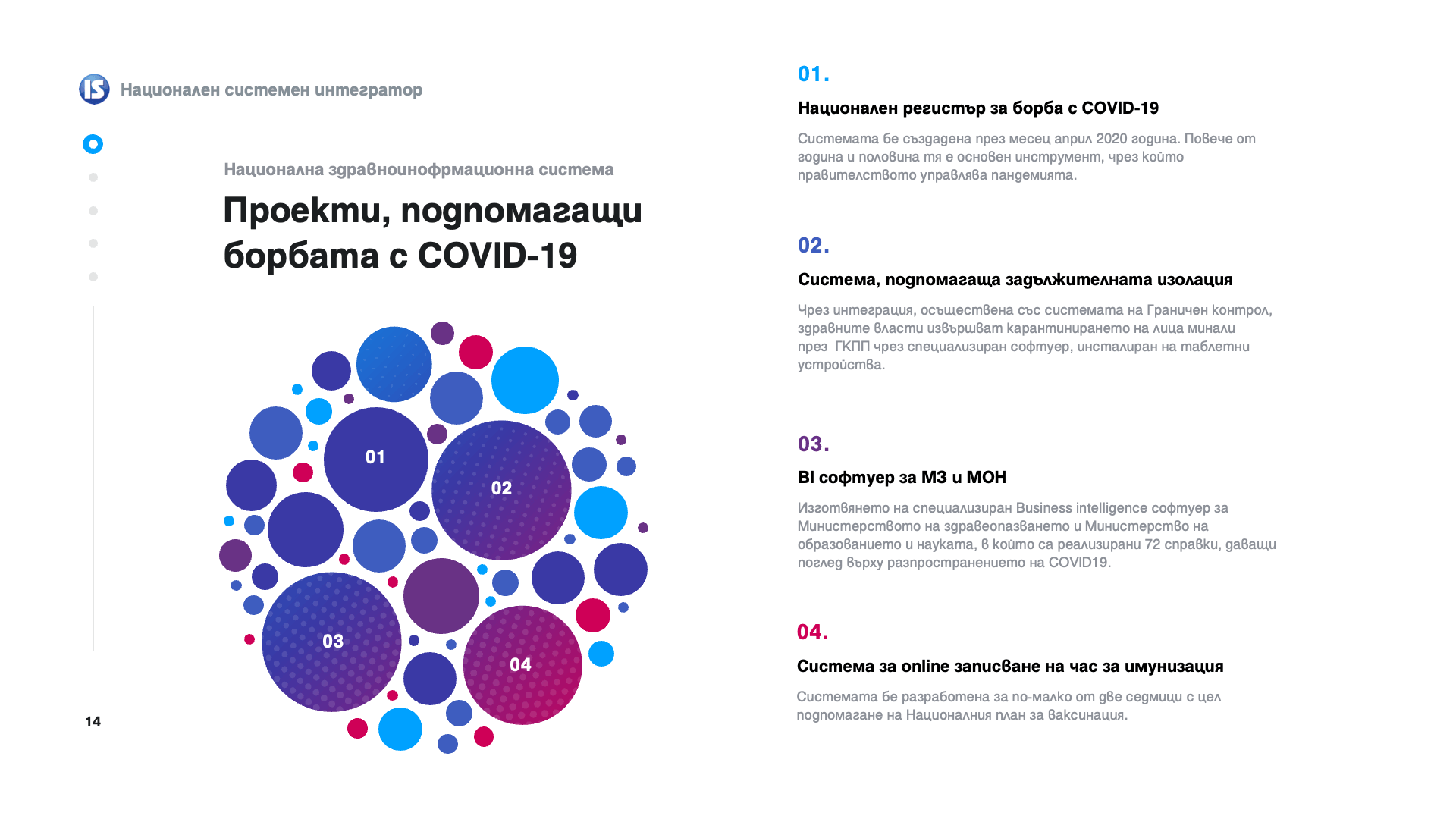 IS Национален системен интегратор

Национална здравноинофрмационна система

Проекти, подпомагащи борбата с COVID-19

01

02

03

04

14

01.

Национален регистър за борба с COVID-19

Системата бе създадена през месец април 2020 година. Повече от година и половина тя е основен инструмент, чрез който правителството управлява пандемията.

02.

Система, подпомагаща задължителната изолация

Чрез интеграция, осъществена със системата на Граничен контрол, здравните власти извършват карантинирането на лица минали през ГКПП чрез специализиран софтуер, инсталиран на таблетни устройства.

03.

BI софтуер за МЗ и МОН

Изготвянето на специализиран Business intelligence софтуер за Министерството на здравеопазването и Министерство на образованието и науката, в който са реализирани 72 справки, даващи поглед върху разпространението на COVID19.

04.

Система за online записване на час за имунизация

Системата бе разработена за по-малко от две седмици с цел подпомагане на Националния план за ваксинация.